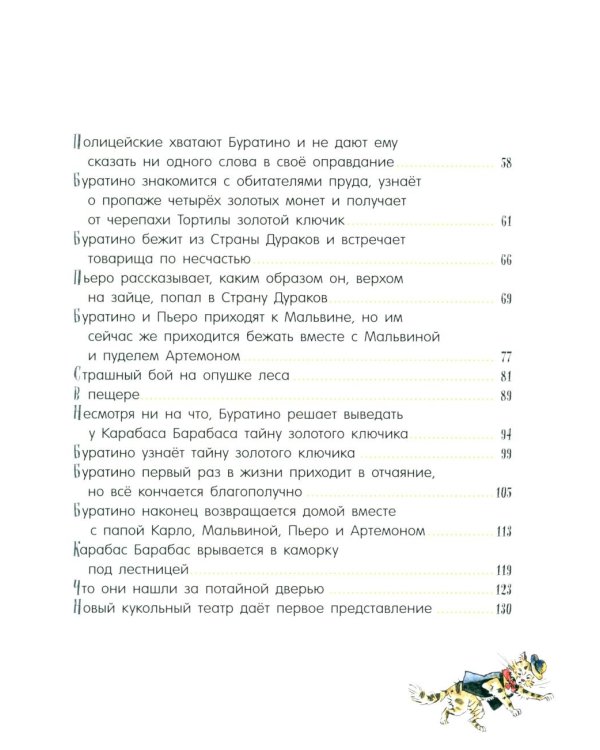 Полицейские хватают Буратино и не дают ему сказать ни одного слова в своё оправдание 58
Буратино знакомится с обитателями пруда, узнаёт о пропаже четырёх золотых монет и получает от черепахи Тортилы золотой ключик 61
Буратино бежит из Страны Дураков и встречает товарища по несчастью 66
Пьеро рассказывает, каким образом он, верхом на зайце, попал в Страну Дураков 69
Буратино и Пьеро приходят к Мальвине, но им сейчас же приходится бежать вместе с Мальвиной и пуделем Артемоном 77
Страшный бой на опушке леса 81
В пещере 89
Несмотря ни на что, Буратино решает выведать у Карабаса Барабаса тайну золотого ключика 94
Буратино узнаёт тайну золотого ключика 99
Буратино первый раз в жизни приходит в отчаяние, но всё кончается благополучно 105
Буратино наконец возвращается домой вместе с папой Карло, Мальвиной, Пьеро и Артемоном 113
Карабас Барабас врывается в каморку под лестницей 119
Что они нашли за потайной дверью 123
Новый кукольный театр даёт первое представление 130